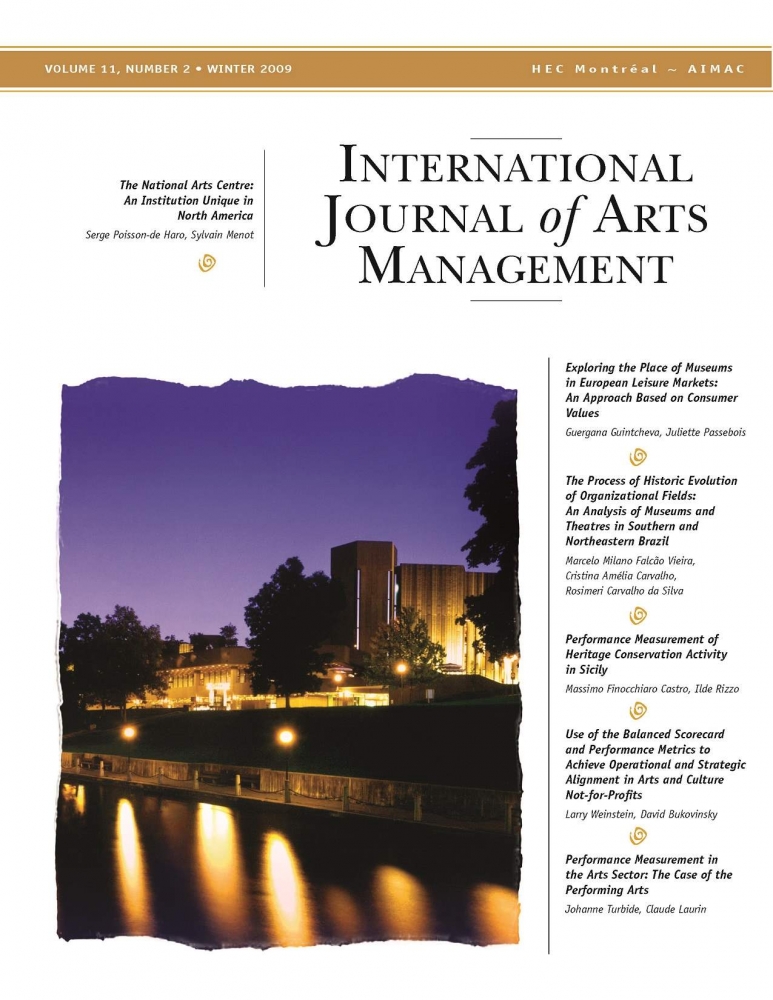 VOLUME 11, NUMBER 2 • WINTER 2009

HEC Montréal ~ AIMAC

The National Arts Centre: An Institution Unique in North America

Serge Poisson-de Haro, Sylvain Menot

INTERNATIONAL JOURNAL of ARTS MANAGEMENT

Exploring the Place of Museums in European Leisure Markets: An Approach Based on Consumer Values

Guergana Guintcheva, Juliette Passebois

The Process of Historic Evolution of Organizational Fields: An Analysis of Museums and Theatres in Southern and Northeastern Brazil

Marcelo Milano Falcão Vieira, Cristina Amélia Carvalho, Rosimeri Carvalho da Silva

Performance Measurement of Heritage Conservation Activity in Sicily

Massimo Finocchiaro Castro, Ilde Rizzo

Use of the Balanced Scorecard and Performance Metrics to Achieve Operational and Strategic Alignment in Arts and Culture Not-for-Profits

Larry Weinstein, David Bukovinsky

Performance Measurement in the Arts Sector: The Case of the Performing Arts

Johanne Turbide, Claude Laurin